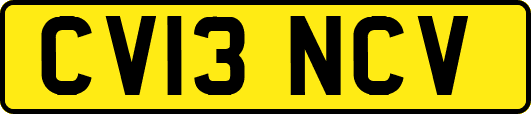 CV13 NCV